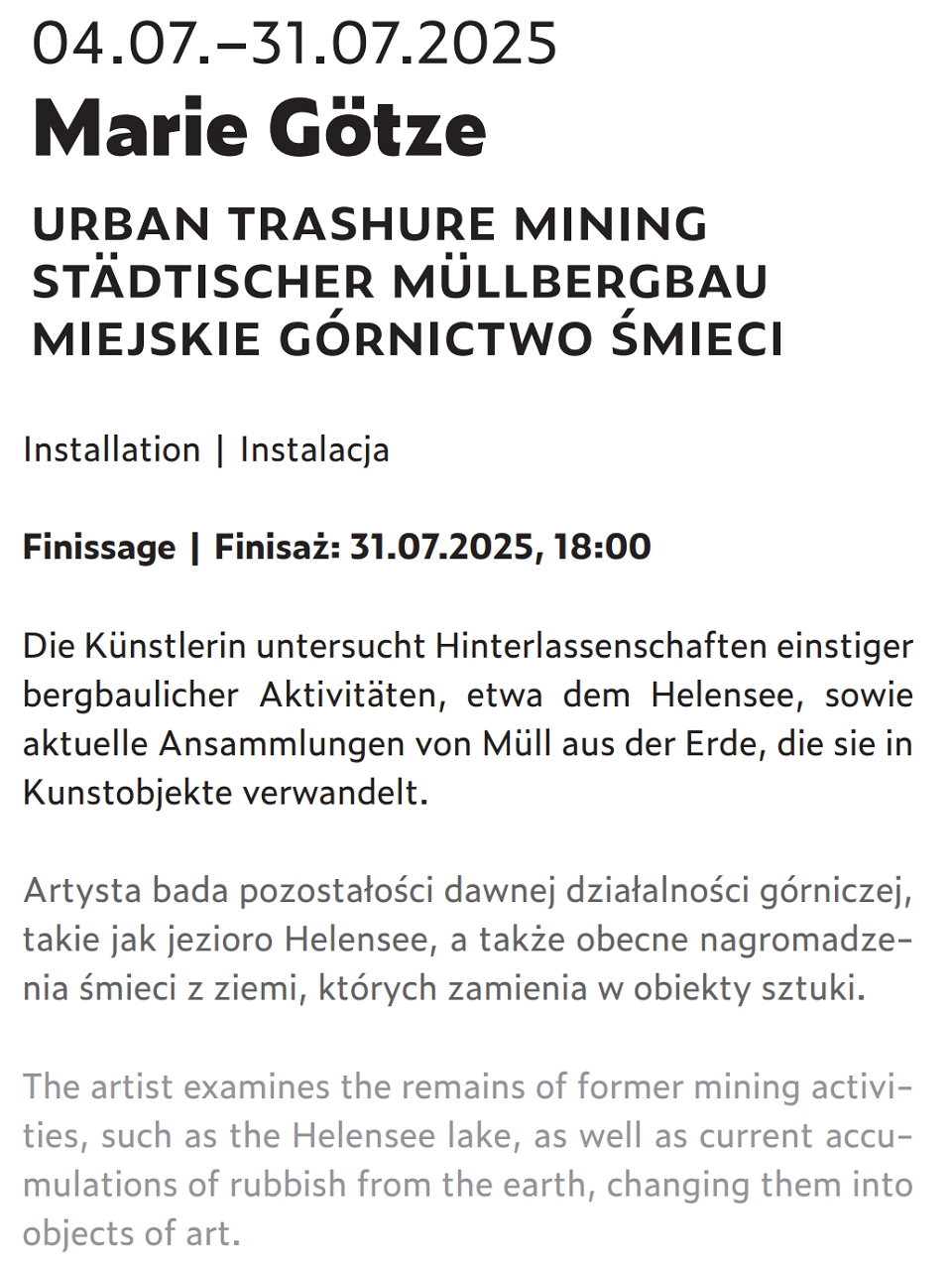 04.07.–31.07.2025
Marie Götze

URBAN TRASHURE MINING
STÄDTISCHER MÜLLBERGBAU
MIEJSKIE GÓRNICTWO ŚMIECI

Installation | Instalacja

Finissage | Finisaż: 31.07.2025, 18:00

Die Künstlerin untersucht Hinterlassenschaften einstiger bergbaulicher Aktivitäten, etwa dem Helensee, sowie aktuelle Ansammlungen von Müll aus der Erde, die sie in Kunstobjekte verwandelt.

Artysta bada pozostałości dawnej działalności górniczej, takie jak jezioro Helensee, a także obecne nagromadzenia śmieci z ziemi, których zamienia w obiekty sztuki.

The artist examines the remains of former mining activities, such as the Helensee lake, as well as current accumulations of rubbish from the earth, changing them into objects of art.